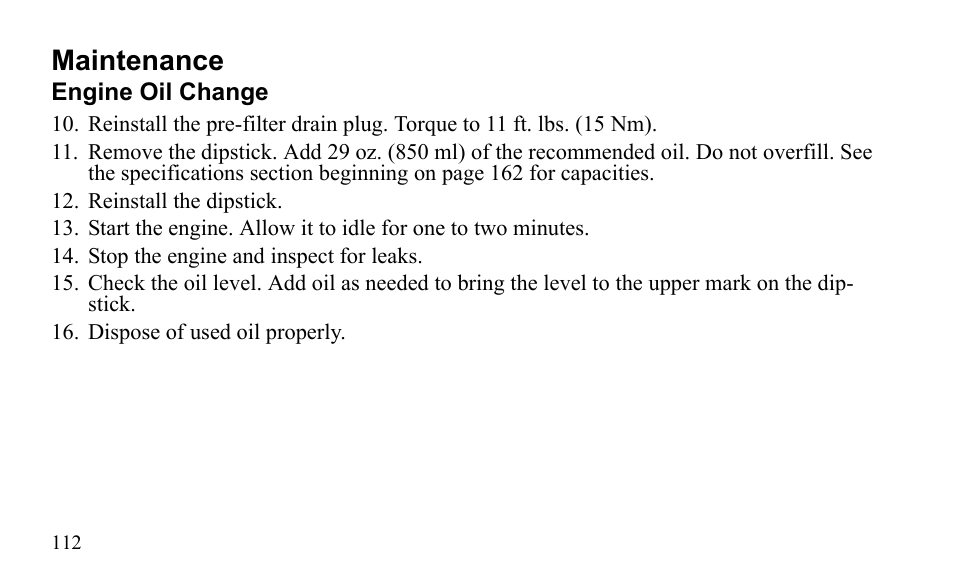 Maintenance
Engine Oil Change

10. Reinstall the pre-filter drain plug. Torque to 11 ft. lbs. (15 Nm).
11. Remove the dipstick. Add 29 oz. (850 ml) of the recommended oil. Do not overfill. See the specifications section beginning on page 162 for capacities.
12. Reinstall the dipstick.
13. Start the engine. Allow it to idle for one to two minutes.
14. Stop the engine and inspect for leaks.
15. Check the oil level. Add oil as needed to bring the level to the upper mark on the dipstick.
16. Dispose of used oil properly.

112